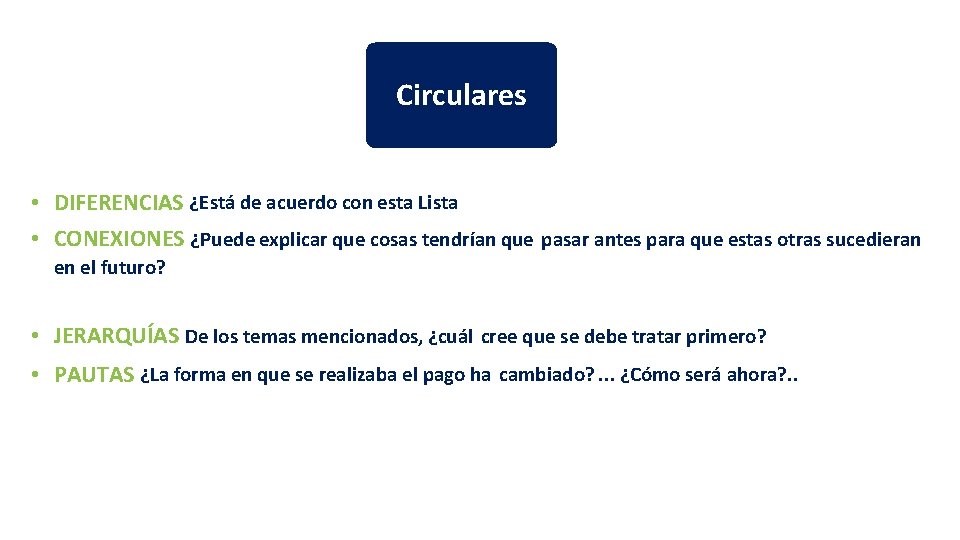 Circulares

• DIFERENCIAS ¿Está de acuerdo con esta Lista

• CONEXIONES ¿Puede explicar que cosas tendrían que pasar antes para que estas otras sucedieran en el futuro?

• JERARQUÍAS De los temas mencionados, ¿cuál cree que se debe tratar primero?

• PAUTAS ¿La forma en que se realizaba el pago ha cambiado? ... ¿Cómo será ahora?..